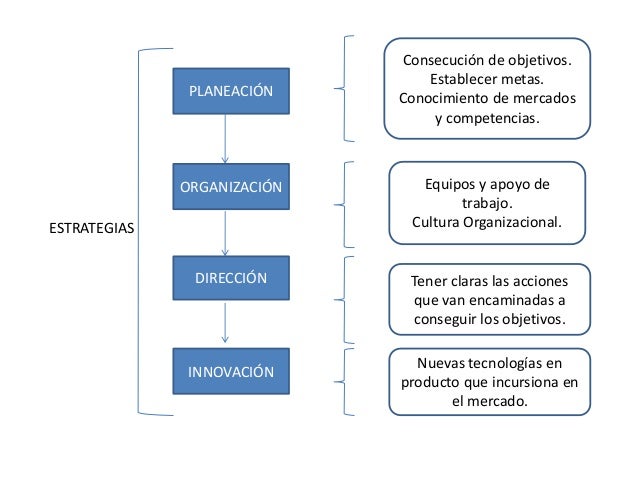 ESTRATEGIAS

PLANEACIÓN

Consecución de objetivos. Establecer metas. Conocimiento de mercados y competencias.

ORGANIZACIÓN

Equipos y apoyo de trabajo. Cultura Organizacional.

DIRECCIÓN

Tener claras las acciones que van encaminadas a conseguir los objetivos.

INNOVACIÓN

Nuevas tecnologías en producto que incursiona en el mercado.